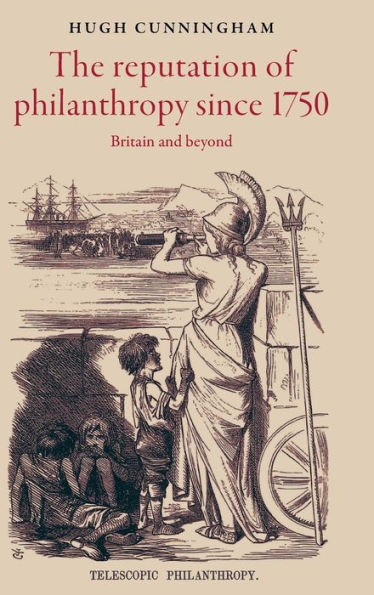 HUGH CUNNINGHAM

The reputation of philanthropy since 1750

Britain and beyond

TELESCOPIC PHILANTHROPY.